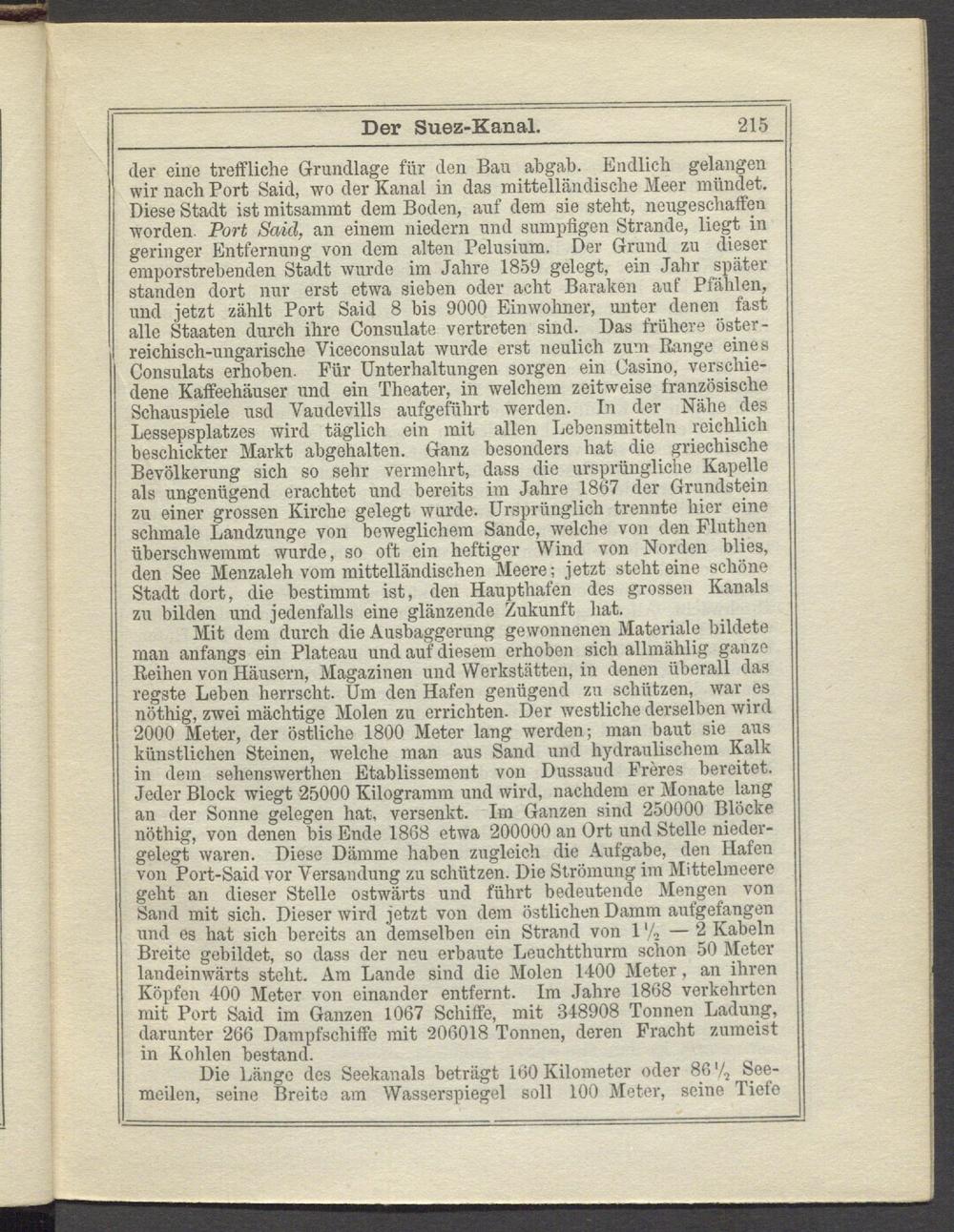 Der Suez-Kanal. 215

der eine treffliche Grundlage für den Bau abgab. Endlich gelangen wir nach Port Said, wo der Kanal in das mittelländische Meer mündet. Diese Stadt ist mitsammt dem Boden, auf dem sie steht, neugeschaffen worden. Port Said, an einem niedern und sumpfigen Strande, liegt in geringer Entfernung von dem alten Pelusium. Der Grund zu dieser emporstrebenden Stadt wurde im Jahre 1859 gelegt, ein Jahr später standen dort nur erst etwa sieben oder acht Baraken auf Pfählen, und jetzt zählt Port Said 8 bis 9000 Einwohner, unter denen fast alle Staaten durch ihre Consulate vertreten sind. Das frühere österreichisch-ungarische Viceconsulat wurde erst neulich zum Range eines Consulats erhoben. Für Unterhaltungen sorgen ein Casino, verschiedene Kaffeehäuser und ein Theater, in welchem zeitweise französische Schauspiele usd Vaudevills aufgeführt werden. In der Nähe des Lessepsplatzes wird täglich ein mit allen Lebensmitteln reichlich beschickter Markt abgehalten. Ganz besonders hat die griechische Bevölkerung sich so sehr vermehrt, dass die ursprüngliche Kapelle als ungenügend erachtet und bereits im Jahre 1867 der Grundstein zu einer grossen Kirche gelegt wurde. Ursprünglich trennte hier eine schmale Landzunge von beweglichem Sande, welche von den Fluthen überschwemmt wurde, so oft ein heftiger Wind von Norden blies, den See Menzaleh vom mittelländischen Meere; jetzt steht eine schöne Stadt dort, die bestimmt ist, den Haupthafen des grossen Kanals zu bilden und jedenfalls eine glänzende Zukunft hat.

Mit dem durch die Ausbaggerung gewonnenen Materiale bildete man anfangs ein Plateau und auf diesem erhoben sich allmählig ganze Reihen von Häusern, Magazinen und Werkstätten, in denen überall das regste Leben herrscht. Um den Hafen genügend zu schützen, war es nöthig, zwei mächtige Molen zu errichten. Der westliche derselben wird 2000 Meter, der östliche 1800 Meter lang werden; man baut sie aus künstlichen Steinen, welche man aus Sand und hydraulischem Kalk in dem sehenswerthen Etablissement von Dussaud Frères bereitet. Jeder Block wiegt 25000 Kilogramm und wird, nachdem er Monate lang an der Sonne gelegen hat, versenkt. Im Ganzen sind 250000 Blöcke nöthig, von denen bis Ende 1868 etwa 200000 an Ort und Stelle niedergelegt waren. Diese Dämme haben zugleich die Aufgabe, den Hafen von Port-Said vor Versandung zu schützen. Die Strömung im Mittelmeere geht an dieser Stelle ostwärts und führt bedeutende Mengen von Sand mit sich. Dieser wird jetzt von dem östlichen Damm aufgefangen und es hat sich bereits an demselben ein Strand von $1\frac{1}{2}$ — 2 Kabeln Breite gebildet, so dass der neu erbaute Leuchtthurm schon 50 Meter landeinwärts steht. Am Lande sind die Molen 1400 Meter, an ihren Köpfen 400 Meter von einander entfernt. Im Jahre 1868 verkehrten mit Port Said im Ganzen 1067 Schiffe, mit 348908 Tonnen Ladung, darunter 266 Dampfschiffe mit 206018 Tonnen, deren Fracht zumeist in Kohlen bestand.

Die Länge des Seekanals beträgt 160 Kilometer oder $86\frac{1}{2}$ Seemeilen, seine Breite am Wasserspiegel soll 100 Meter, seine Tiefe